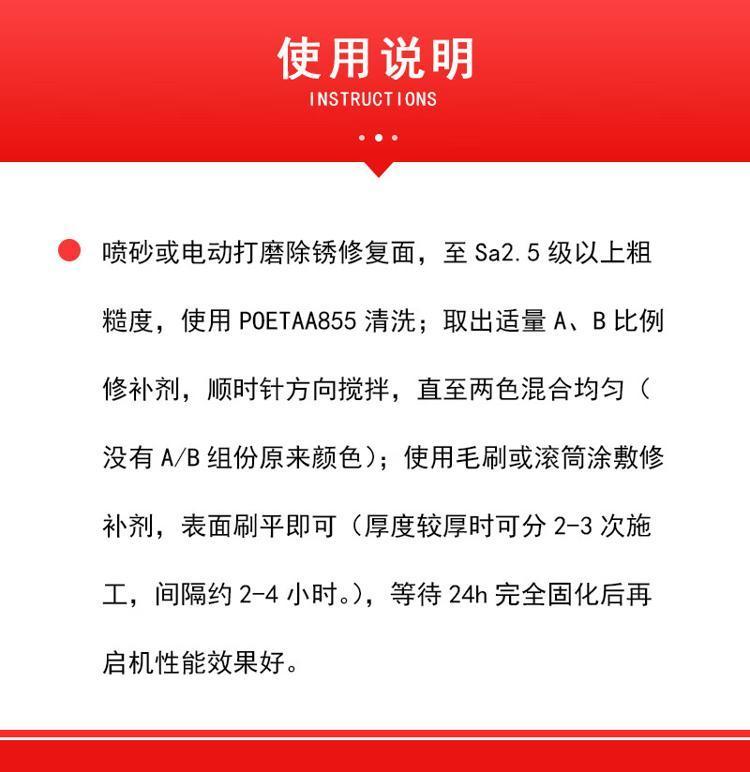 使用说明
INSTRUCTIONS

喷砂或电动打磨除锈修复面，至 Sa2.5 级以上粗糙度，使用 POETAA855 清洗；取出适量 A、B 比例修补剂，顺时针方向搅拌，直至两色混合均匀（没有 A/B 组份原来颜色）；使用毛刷或滚筒涂敷修补剂，表面刷平即可（厚度较厚时可分 2-3 次施工，间隔约 2-4 小时。），等待 24h 完全固化后再启机性能效果好。